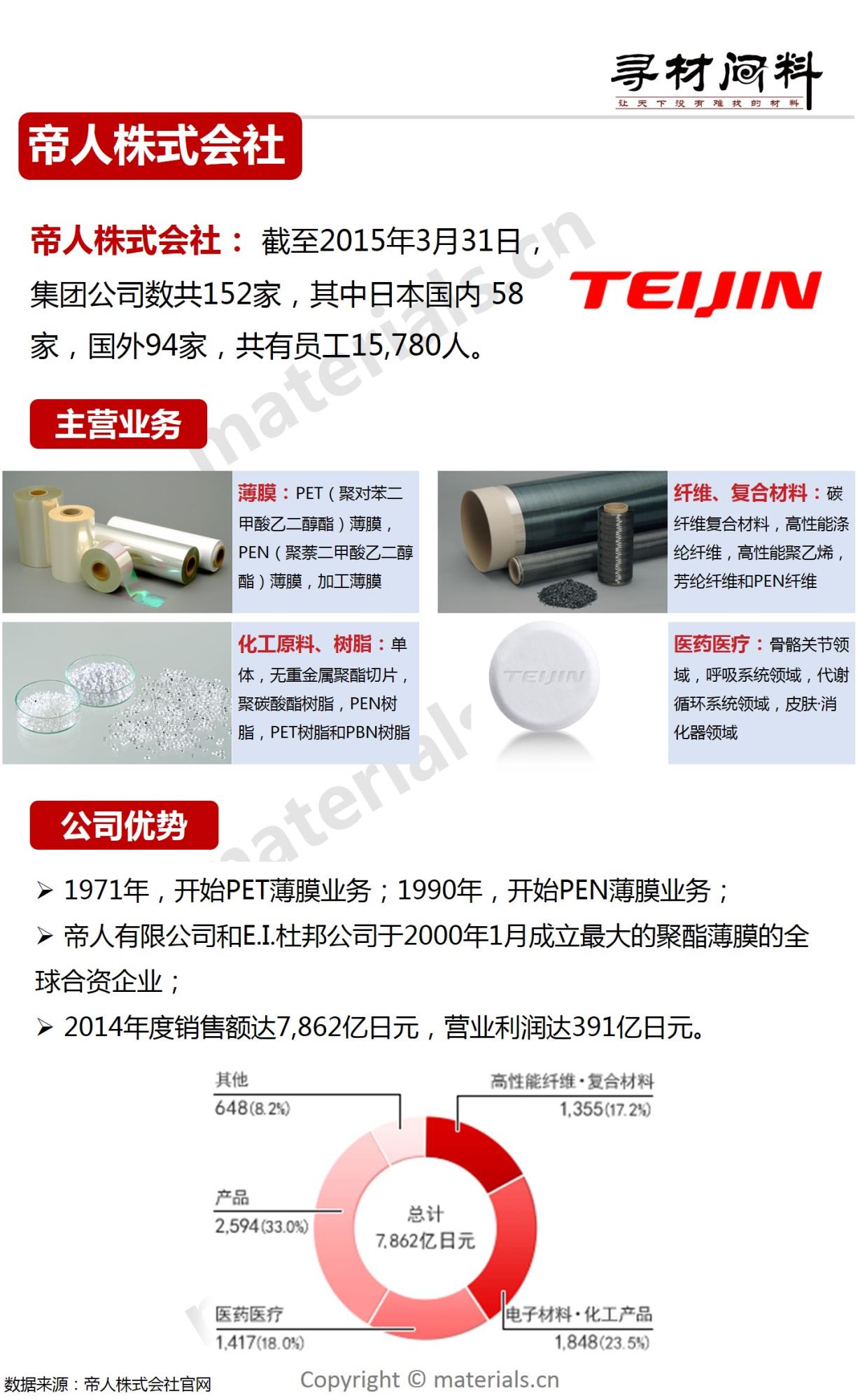 寻材问料
让天下没有难找的材料

帝人株式会社

帝人株式会社：截至2015年3月31日，集团公司数共152家，其中日本国内58家，国外94家，共有员工15,780人。

TEIJIN

主营业务

薄膜：PET（聚对苯二甲酸乙二醇酯）薄膜，PEN（聚萘二甲酸乙二醇酯）薄膜，加工薄膜

纤维、复合材料：碳纤维复合材料，高性能涤纶纤维，高性能聚乙烯，芳纶纤维和PEN纤维

化工原料、树脂：单体，无重金属聚酯切片，聚碳酸酯树脂，PEN树脂，PET树脂和PBN树脂

TEIJIN

医药医疗：骨骼关节领域，呼吸系统领域，代谢循环系统领域，皮肤·消化器领域

公司优势

➢ 1971年，开始PET薄膜业务；1990年，开始PEN薄膜业务；

➢ 帝人有限公司和E.I.杜邦公司于2000年1月成立最大的聚酯薄膜的全球合资企业；

➢ 2014年度销售额达7,862亿日元，营业利润达391亿日元。

其他
648(8.2%)

高性能纤维·复合材料
1,355(17.2%)

产品
2,594(33.0%)

总计
7,862亿日元

医药医疗
1,417(18.0%)

电子材料·化工产品
1,848(23.5%)

数据来源：帝人株式会社官网

Copyright © materials.cn

materials.cn